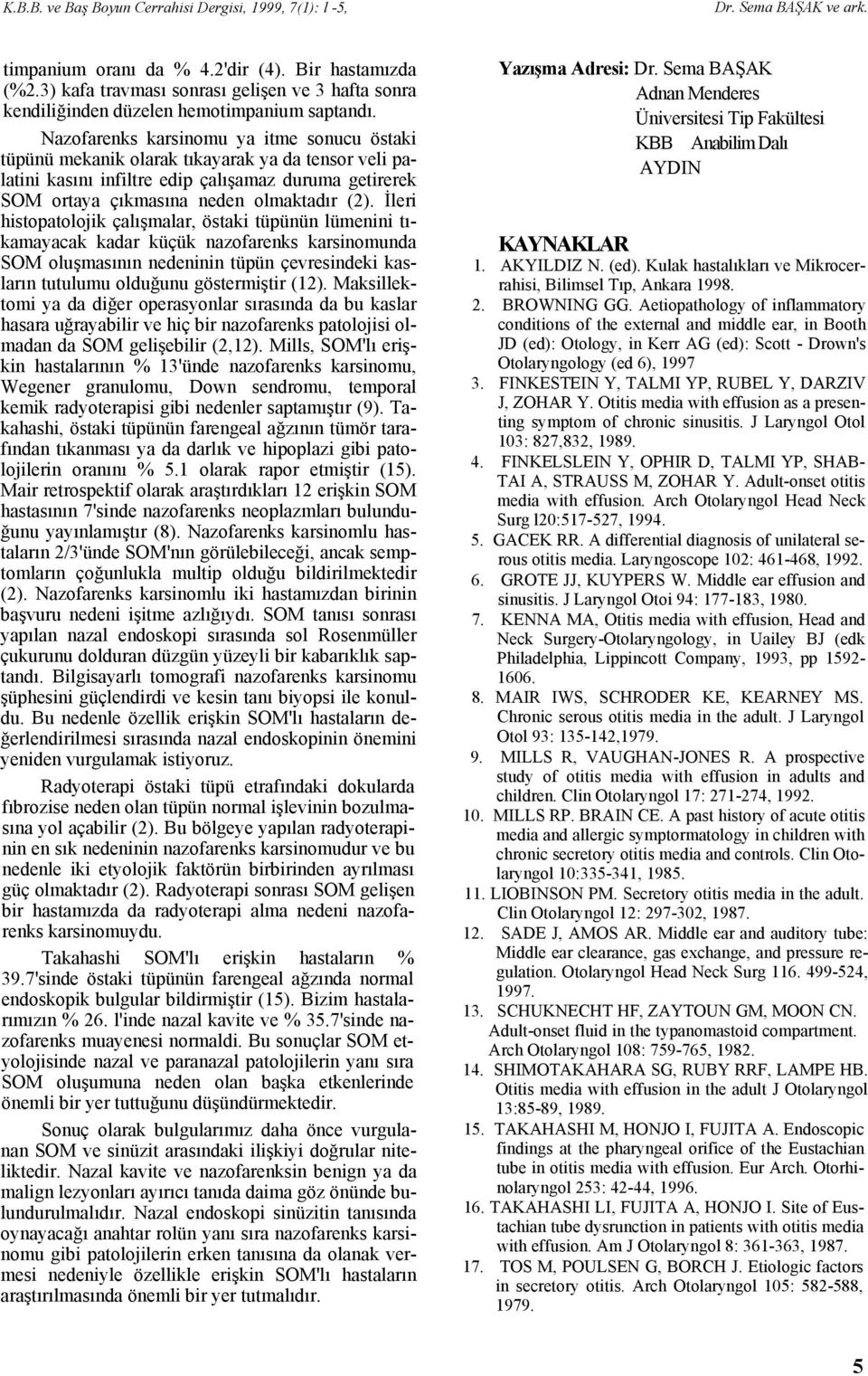 K.B.B. ve Baş Boyun Cerrahisi Dergisi, 1999, 7(1): 1 -5,

Dr. Sema BAŞAK ve ark.

timpanium oranı da % 4.2'dir (4). Bir hastamızda (%2.3) kafa travması sonrası gelişen ve 3 hafta sonra kendiliğinden düzelen hemotimpanium saptandı.

Nazofarenks karsinomu ya itme sonucu östaki tüpünü mekanik olarak tıkayarak ya da tensor veli palatini kasını infiltre edip çalışamaz duruma getirerek SOM ortaya çıkmasına neden olmaktadır (2). İleri histopatolojik çalışmalar, östaki tüpünün lümenini tıkamayacak kadar küçük nazofarenks karsinomunda SOM oluşmasının nedeninin tüpün çevresindeki kasların tutulumu olduğunu göstermiştir (12). Maksillektomi ya da diğer operasyonlar sırasında da bu kaslar hasara uğrayabilir ve hiç bir nazofarenks patolojisi olmadan da SOM gelişebilir (2,12). Mills, SOM'lı erişkin hastalarının % 13'ünde nazofarenks karsinomu, Wegener granulomu, Down sendromu, temporal kemik radyoterapisi gibi nedenler saptamıştır (9). Takahashi, östaki tüpünün farengeal ağzının tümör tarafından tıkanması ya da darlık ve hipoplazi gibi patolojilerin oranını % 5.1 olarak rapor etmiştir (15). Mair retrospektif olarak araştırdıkları 12 erişkin SOM hastasının 7'sinde nazofarenks neoplazmları bulunduğunu yayınlamıştır (8). Nazofarenks karsinomlu hastaların 2/3'ünde SOM'nın görülebileceği, ancak semptomların çoğunlukla multip olduğu bildirilmektedir (2). Nazofarenks karsinomlu iki hastamızdan birinin başvuru nedeni işitme azlığıydı. SOM tanısı sonrası yapılan nazal endoskopi sırasında sol Rosenmüller çukurunu dolduran düzgün yüzeyli bir kabarıklık saptandı. Bilgisayarlı tomografi nazofarenks karsinomu şüphesini güçlendirdi ve kesin tanı biyopsi ile konuldu. Bu nedenle özellik erişkin SOM'lı hastaların değerlendirilmesi sırasında nazal endoskopinin önemini yeniden vurgulamak istiyoruz.

Radyoterapi östaki tüpü etrafındaki dokularda fıbrozise neden olan tüpün normal işlevinin bozulmasına yol açabilir (2). Bu bölgeye yapılan radyoterapinin en sık nedeninin nazofarenks karsinomudur ve bu nedenle iki etyolojik faktörün birbirinden ayrılması güç olmaktadır (2). Radyoterapi sonrası SOM gelişen bir hastamızda da radyoterapi alma nedeni nazofarenks karsinomuydu.

Takahashi SOM'lı erişkin hastaların % 39.7'sinde östaki tüpünün farengeal ağzında normal endoskopik bulgular bildirmiştir (15). Bizim hastalarımızın % 26. l'inde nazal kavite ve % 35.7'sinde nazofarenks muayenesi normaldi. Bu sonuçlar SOM etyolojisinde nazal ve paranazal patolojilerin yanı sıra SOM oluşumuna neden olan başka etkenlerinde önemli bir yer tuttuğunu düşündürmektedir.

Sonuç olarak bulgularımız daha önce vurgulanan SOM ve sinüzit arasındaki ilişkiyi doğrular niteliktedir. Nazal kavite ve nazofarenksin benign ya da malign lezyonları ayırıcı tanıda daima göz önünde bulundurulmalıdır. Nazal endoskopi sinüzitin tanısında oynayacağı anahtar rolün yanı sıra nazofarenks karsinomu gibi patolojilerin erken tanısına da olanak vermesi nedeniyle özellikle erişkin SOM'lı hastaların araştırılmasında önemli bir yer tutmalıdır.

Yazışma Adresi: Dr. Sema BAŞAK
Adnan Menderes
Üniversitesi Tip Fakültesi
KBB Anabilim Dalı
AYDIN

KAYNAKLAR

1. AKYILDIZ N. (ed). Kulak hastalıkları ve Mikrocerrahisi, Bilimsel Tıp, Ankara 1998.
2. BROWNING GG. Aetiopathology of inflammatory conditions of the external and middle ear, in Booth JD (ed): Otology, in Kerr AG (ed): Scott - Drown's Otolaryngology (ed 6), 1997
3. FINKESTEIN Y, TALMI YP, RUBEL Y, DARZIV J, ZOHAR Y. Otitis media with effusion as a presenting symptom of chronic sinusitis. J Laryngol Otol 103: 827,832, 1989.
4. FINKELSLEIN Y, OPHIR D, TALMI YP, SHABTAI A, STRAUSS M, ZOHAR Y. Adult-onset otitis media with effusion. Arch Otolaryngol Head Neck Surg l20:517-527, 1994.
5. GACEK RR. A differential diagnosis of unilateral serous otitis media. Laryngoscope 102: 461-468, 1992.
6. GROTE JJ, KUYPERS W. Middle ear effusion and sinusitis. J Laryngol Otoi 94: 177-183, 1980.
7. KENNA MA, Otitis media with effusion, Head and Neck Surgery-Otolaryngology, in Uailey BJ (edk Philadelphia, Lippincott Company, 1993, pp 1592-1606.
8. MAIR IWS, SCHRODER KE, KEARNEY MS. Chronic serous otitis media in the adult. J Laryngol Otol 93: 135-142,1979.
9. MILLS R, VAUGHAN-JONES R. A prospective study of otitis media with effusion in adults and children. Clin Otolaryngol 17: 271-274, 1992.
10. MILLS RP. BRAIN CE. A past history of acute otitis media and allergic symptormatology in children with chronic secretory otitis media and controls. Clin Otolaryngol 10:335-341, 1985.
11. LIOBINSON PM. Secretory otitis media in the adult. Clin Otolaryngol 12: 297-302, 1987.
12. SADE J, AMOS AR. Middle ear and auditory tube: Middle ear clearance, gas exchange, and pressure regulation. Otolaryngol Head Neck Surg 116. 499-524, 1997.
13. SCHUKNECHT HF, ZAYTOUN GM, MOON CN. Adult-onset fluid in the typanomastoid compartment. Arch Otolaryngol 108: 759-765, 1982.
14. SHIMOTAKAHARA SG, RUBY RRF, LAMPE HB. Otitis media with effusion in the adult J Otolaryngol 13:85-89, 1989.
15. TAKAHASHI M, HONJO I, FUJITA A. Endoscopic findings at the pharyngeal orifice of the Eustachian tube in otitis media with effusion. Eur Arch. Otorhinolaryngol 253: 42-44, 1996.
16. TAKAHASHI LI, FUJITA A, HONJO I. Site of Eustachian tube dysrunction in patients with otitis media with effusion. Am J Otolaryngol 8: 361-363, 1987.
17. TOS M, POULSEN G, BORCH J. Etiologic factors in secretory otitis. Arch Otolaryngol 105: 582-588, 1979.

5